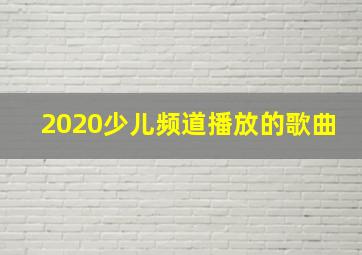 2020少儿频道播放的歌曲